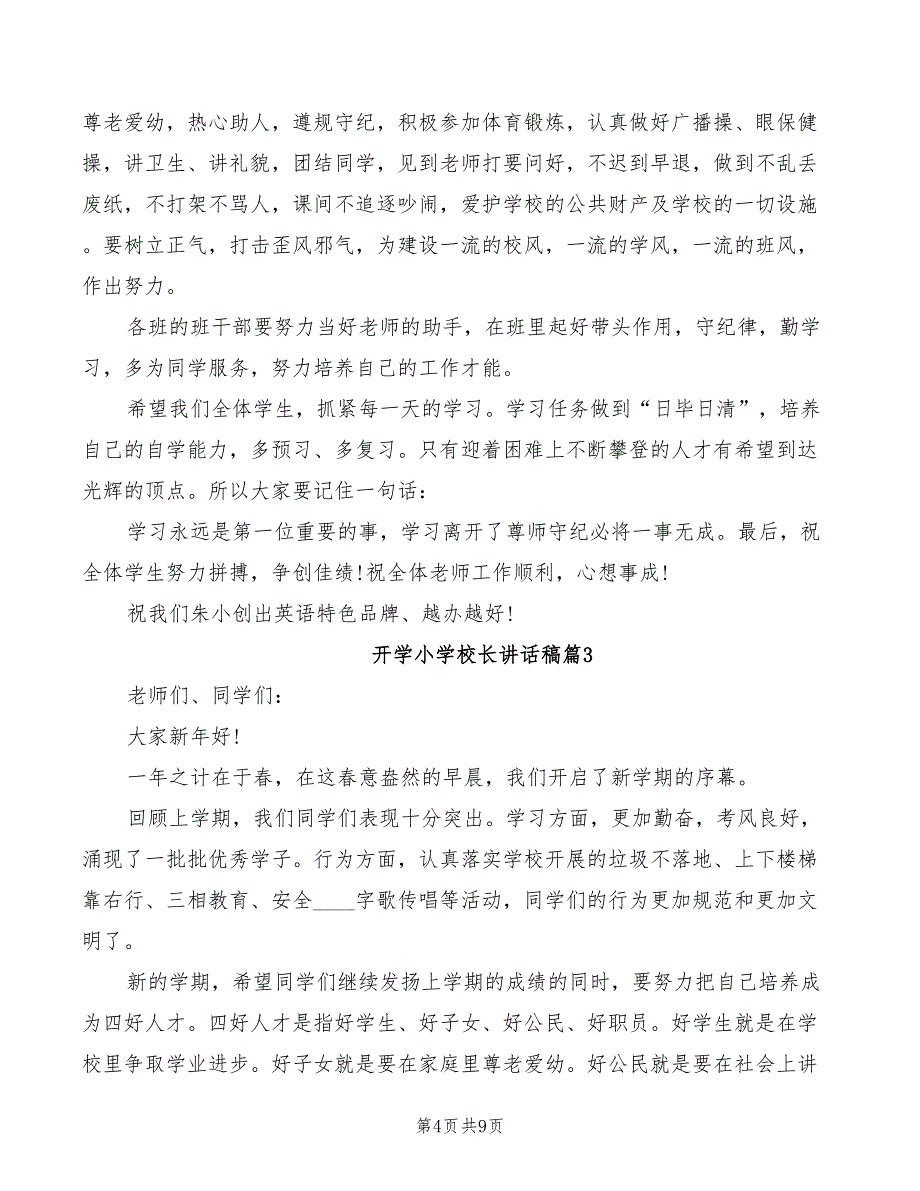 尊老爱幼，热心助人，遵规守纪，积极参加体育锻炼，认真做好广播操、眼保健操，讲卫生、讲礼貌，团结同学，见到老师打要问好，不迟到早退，做到不乱丢废纸，不打架不骂人，课间不追逐吵闹，爱护学校的公共财产及学校的一切设施。要树立正气，打击歪风邪气，为建设一流的校风，一流的学风，一流的班风，作出努力。

各班的班干部要努力当好老师的助手，在班里起好带头作用，守纪律，勤学习，多为同学服务，努力培养自己的工作才能。

希望我们全体学生，抓紧每一天的学习。学习任务做到“日毕日清”，培养自己的自学能力，多预习、多复习。只有迎着困难上不断攀登的人才有希望到达光辉的顶点。所以大家要记住一句话：

学习永远是第一位重要的事，学习离开了尊师守纪必将一事无成。最后，祝全体学生努力拼搏，争创佳绩!祝全体老师工作顺利，心想事成!

祝我们朱小创出英语特色品牌、越办越好!

开学小学校长讲话稿篇3

老师们、同学们：

大家新年好!

一年之计在于春，在这春意盎然的早晨，我们开启了新学期的序幕。

回顾上学期，我们同学们表现十分突出。学习方面，更加勤奋，考风良好，涌现了一批批优秀学子。行为方面，认真落实学校开展的垃圾不落地、上下楼梯靠右行、三相教育、安全____字歌传唱等活动，同学们的行为更加规范和更加文明了。

新的学期，希望同学们继续发扬上学期的成绩的同时，要努力把自己培养成为四好人才。四好人才是指好学生、好子女、好公民、好职员。好学生就是在学校里争取学业进步。好子女就是要在家庭里尊老爱幼。好公民就是要在社会上讲

第4页 共9页